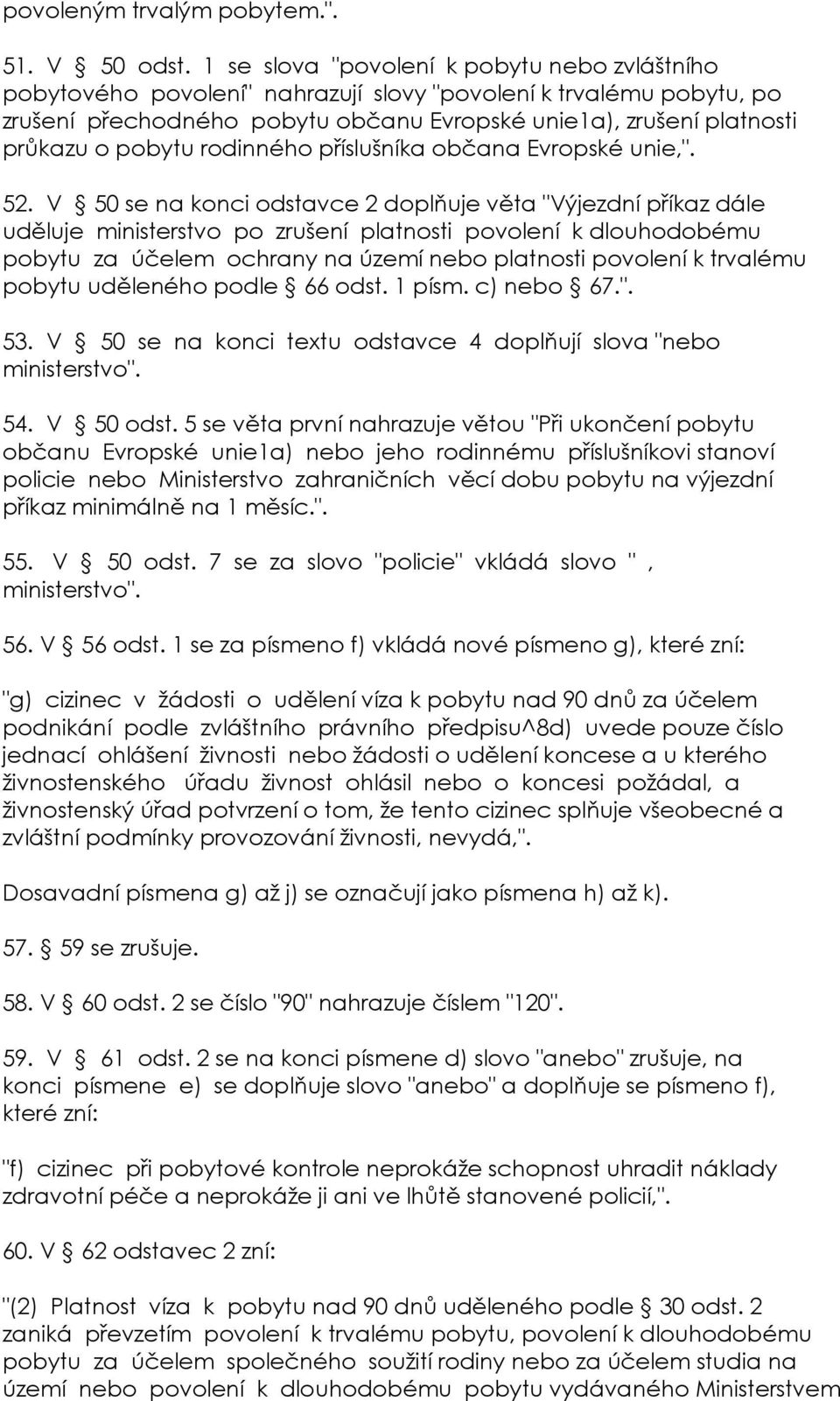 povoleným trvalým pobytem.".

51. V § 50 odst. 1 se slova "povolení k pobytu nebo zvláštního pobytového povolení" nahrazují slovy "povolení k trvalému pobytu, po zrušení přechodného pobytu občanu Evropské unie1a), zrušení platnosti průkazu o pobytu rodinného příslušníka občana Evropské unie,".

52. V § 50 se na konci odstavce 2 doplňuje věta "Výjezdní příkaz dále uděluje ministerstvo po zrušení platnosti povolení k dlouhodobému pobytu za účelem ochrany na území nebo platnosti povolení k trvalému pobytu uděleného podle § 66 odst. 1 písm. c) nebo § 67.".

53. V § 50 se na konci textu odstavce 4 doplňují slova "nebo ministerstvo".

54. V § 50 odst. 5 se věta první nahrazuje větou "Při ukončení pobytu občanu Evropské unie1a) nebo jeho rodinnému příslušníkovi stanoví policie nebo Ministerstvo zahraničních věcí dobu pobytu na výjezdní příkaz minimálně na 1 měsíc.".

55. V § 50 odst. 7 se za slovo "policie" vkládá slovo " , ministerstvo".

56. V § 56 odst. 1 se za písmeno f) vkládá nové písmeno g), které zní:

"g) cizinec v žádosti o udělení víza k pobytu nad 90 dnů za účelem podnikání podle zvláštního právního předpisu^8d) uvede pouze číslo jednací ohlášení živnosti nebo žádosti o udělení koncese a u kterého živnostenského úřadu živnost ohlásil nebo o koncesi požádal, a živnostenský úřad potvrzení o tom, že tento cizinec splňuje všeobecné a zvláštní podmínky provozování živnosti, nevydá,".

Dosavadní písmena g) až j) se označují jako písmena h) až k).

57. § 59 se zrušuje.

58. V § 60 odst. 2 se číslo "90" nahrazuje číslem "120".

59. V § 61 odst. 2 se na konci písmene d) slovo "anebo" zrušuje, na konci písmene e) se doplňuje slovo "anebo" a doplňuje se písmeno f), které zní:

"f) cizinec při pobytové kontrole neprokáže schopnost uhradit náklady zdravotní péče a neprokáže ji ani ve lhůtě stanovené policií,".

60. V § 62 odstavec 2 zní:

"(2) Platnost víza k pobytu nad 90 dnů uděleného podle § 30 odst. 2 zaniká převzetím povolení k trvalému pobytu, povolení k dlouhodobému pobytu za účelem společného soužití rodiny nebo za účelem studia na území nebo povolení k dlouhodobému pobytu vydávaného Ministerstvem